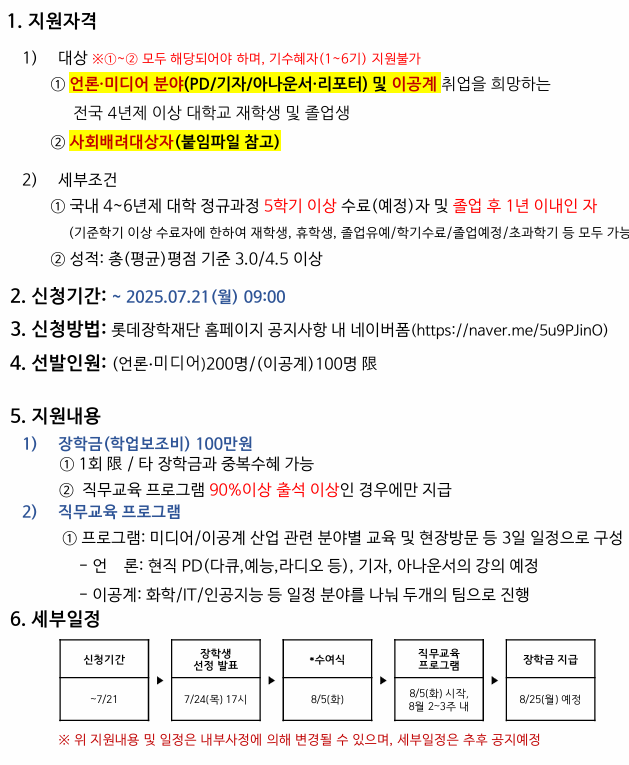 1. 지원자격

1) 대상 ※①~② 모두 해당되어야 하며, 기수혜자(1~6기) 지원불가

① 언론·미디어 분야(PD/기자/아나운서·리포터) 및 이공계 취업을 희망하는 전국 4년제 이상 대학교 재학생 및 졸업생

② 사회배려대상자(붙임파일 참고)

2) 세부조건

① 국내 4~6년제 대학 정규과정 5학기 이상 수료(예정)자 및 졸업 후 1년 이내인 자

(기준학기 이상 수료자에 한하여 재학생, 휴학생, 졸업유예/학기수료/졸업예정/초과학기 등 모두 가능

② 성적: 총(평균)평점 기준 3.0/4.5 이상

2. 신청기간: ~ 2025.07.21(월) 09:00

3. 신청방법: 롯데장학재단 홈페이지 공지사항 내 네이버폼(https://naver.me/5u9PJinO)

4. 선발인원: (언론·미디어)200명/(이공계)100명 限

5. 지원내용

1) 장학금(학업보조비) 100만원

① 1회 限 / 타 장학금과 중복수혜 가능

② 직무교육 프로그램 90%이상 출석 이상인 경우에만 지급

2) 직무교육 프로그램

① 프로그램: 미디어/이공계 산업 관련 분야별 교육 및 현장방문 등 3일 일정으로 구성

- 언 론: 현직 PD(다큐,예능,라디오 등), 기자, 아나운서의 강의 예정

- 이공계: 화학/IT/인공지능 등 일정 분야를 나눠 두개의 팀으로 진행

6. 세부일정

| 신청기간 | 장학생 선정 발표 | *수여식 | 직무교육 프로그램 | 장학금 지급 |
|---|---|---|---|---|
| ~7/21 | 7/24(목) 17시 | 8/5(화) | 8/5(화) 시작, 8월 2~3주 내 | 8/25(월) 예정 |

※ 위 지원내용 및 일정은 내부사정에 의해 변경될 수 있으며, 세부일정은 추후 공지예정